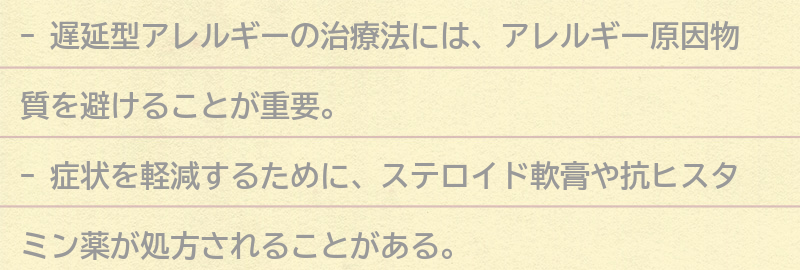 - 遅延型アレルギーの治療法には、アレルギー原因物質を避けることが重要。

- 症状を軽減するために、ステロイド軟膏や抗ヒスタミン薬が処方されることがある。